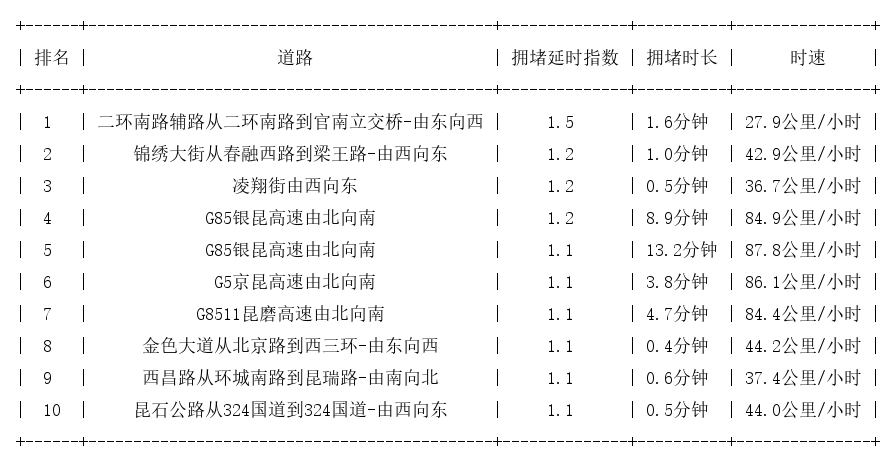 | 排名 | 道路 | 拥堵延时指数 | 拥堵时长 | 时速 |
|---|---|---|---|---|
| 1 | 二环南路辅路从二环南路到官南立交桥-由东向西 | 1.5 | 1.6分钟 | 27.9公里/小时 |
| 2 | 锦绣大街从春融西路到梁王路-由西向东 | 1.2 | 1.0分钟 | 42.9公里/小时 |
| 3 | 凌翔街由西向东 | 1.2 | 0.5分钟 | 36.7公里/小时 |
| 4 | G85银昆高速由北向南 | 1.2 | 8.9分钟 | 84.9公里/小时 |
| 5 | G85银昆高速由北向南 | 1.1 | 13.2分钟 | 87.8公里/小时 |
| 6 | G5京昆高速由北向南 | 1.1 | 3.8分钟 | 86.1公里/小时 |
| 7 | G8511昆磨高速由北向南 | 1.1 | 4.7分钟 | 84.4公里/小时 |
| 8 | 金色大道从北京路到西三环-由东向西 | 1.1 | 0.4分钟 | 44.2公里/小时 |
| 9 | 西昌路从环城南路到昆瑞路-由南向北 | 1.1 | 0.6分钟 | 37.4公里/小时 |
| 10 | 昆石公路从324国道到324国道-由西向东 | 1.1 | 0.5分钟 | 44.0公里/小时 |